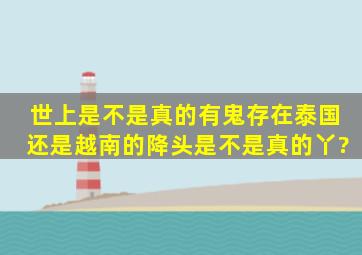 世上是不是真的有鬼存在泰国还是越南的降头是不是真的丫?